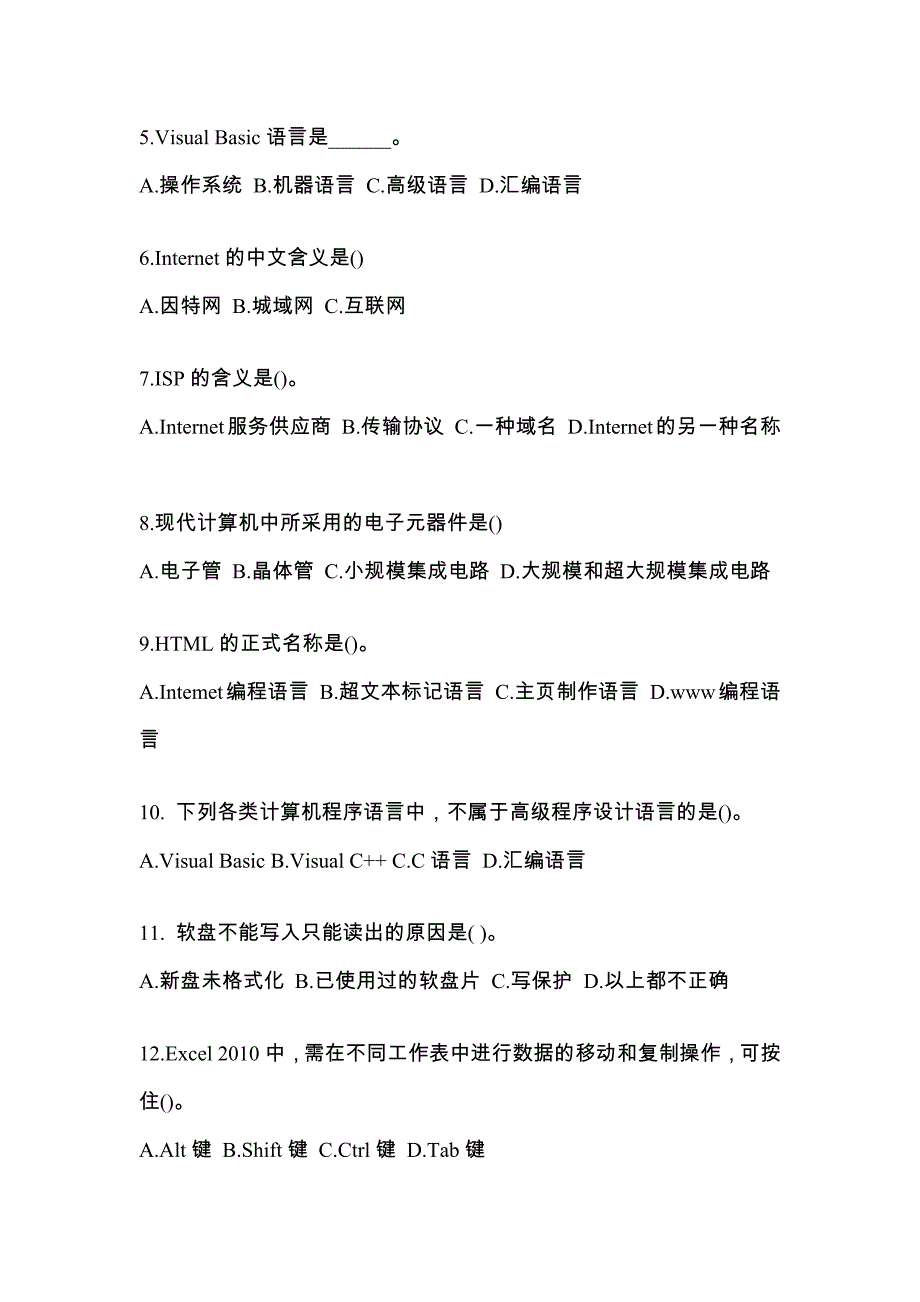 5.Visual Basic 语言是______。

A.操作系统 B.机器语言 C.高级语言 D.汇编语言

6.Internet 的中文含义是()

A.因特网 B.城域网 C.互联网

7.ISP 的含义是()。

A.Internet服务供应商 B.传输协议 C.一种域名 D.Internet的另一种名称

8.现代计算机中所采用的电子元器件是()

A.电子管 B.晶体管 C.小规模集成电路 D.大规模和超大规模集成电路

9.HTML 的正式名称是()。

A.Intemet编程语言 B.超文本标记语言 C.主页制作语言 D.www编程语言

10. 下列各类计算机程序语言中，不属于高级程序设计语言的是()。

A.Visual Basic B.Visual C++ C.C 语言 D.汇编语言

11. 软盘不能写入只能读出的原因是( )。

A.新盘未格式化 B.已使用过的软盘片 C.写保护 D.以上都不正确

12.Excel 2010 中，需在不同工作表中进行数据的移动和复制操作，可按住()。

A.Alt 键 B.Shift 键 C.Ctrl 键 D.Tab 键